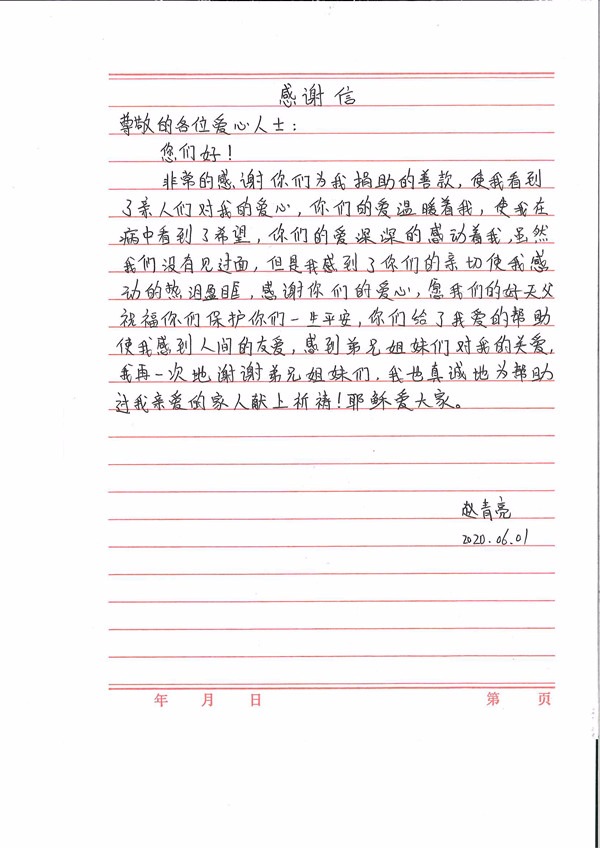 感谢信

尊敬的各位爱心人士：

您们好！

非常的感谢你们为我捐助的善款，使我看到了亲人们对我的爱心，你们的爱温暖着我，使我在病中看到了希望，你们的爱深深的感动着我，虽然我们没有见过面，但是我感到了你们的亲切使我感动的热泪盈眶，感谢你们的爱心，愿我们的好天父祝福你们保护你们一生平安，你们给了我爱的帮助使我感到人间的友爱，感到弟兄姐妹们对我的关爱，我再一次地谢谢弟兄姐妹们，我也真诚地为帮助过我亲爱的家人献上祈祷！耶稣爱大家。

赵青亮
2020.06.01

年　月　日　　　　第　页